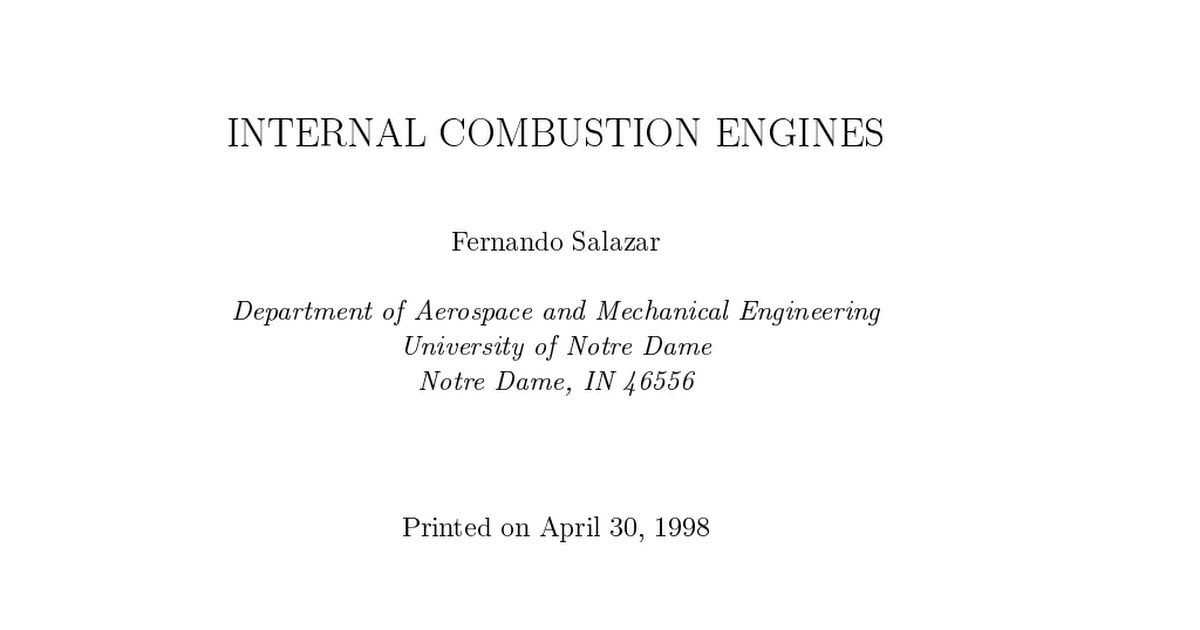 INTERNAL COMBUSTION ENGINES

Fernando Salazar

Department of Aerospace and Mechanical Engineering
University of Notre Dame
Notre Dame, IN 46556

Printed on April 30, 1998